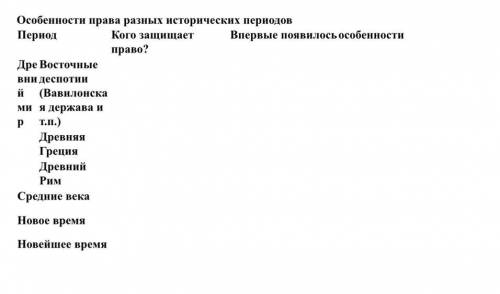 Особенности права разных исторических периодов

| Период | | Кого защищает право? | Впервые появилось | особенности |
|---|---|---|---|---|
| Древний мир | Восточные деспотии (Вавилонская держава и т.п.) | | | |
| | Древняя Греция | | | |
| | Древний Рим | | | |
| Средние века | | | | |
| Новое время | | | | |
| Новейшее время | | | | |